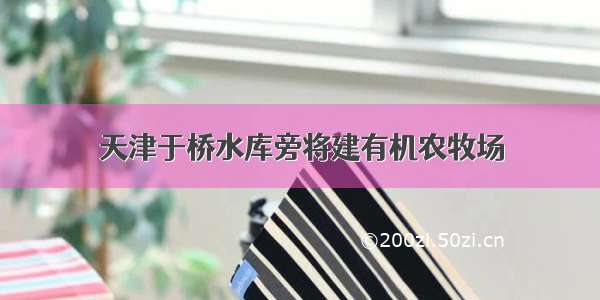 天津于桥水库旁将建有机农牧场

©200zi.50zi.cn